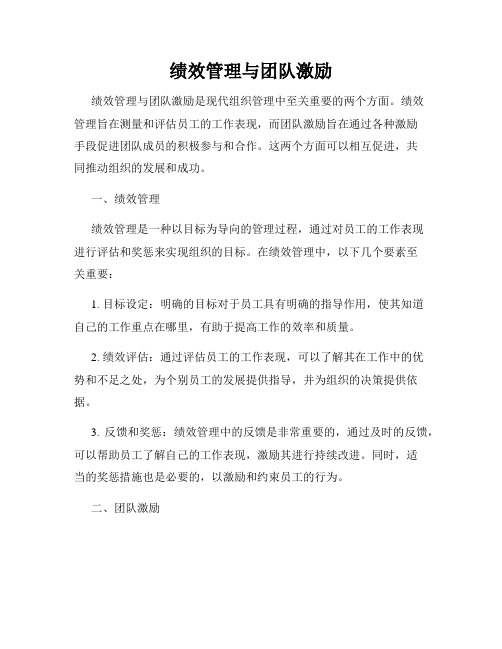 绩效管理与团队激励

绩效管理与团队激励是现代组织管理中至关重要的两个方面。绩效管理旨在测量和评估员工的工作表现，而团队激励旨在通过各种激励手段促进团队成员的积极参与和合作。这两个方面可以相互促进，共同推动组织的发展和成功。

一、绩效管理

绩效管理是一种以目标为导向的管理过程，通过对员工的工作表现进行评估和奖惩来实现组织的目标。在绩效管理中，以下几个要素至关重要：

1. 目标设定：明确的目标对于员工具有明确的指导作用，使其知道自己的工作重点在哪里，有助于提高工作的效率和质量。

2. 绩效评估：通过评估员工的工作表现，可以了解其在工作中的优势和不足之处，为个别员工的发展提供指导，并为组织的决策提供依据。

3. 反馈和奖惩：绩效管理中的反馈是非常重要的，通过及时的反馈，可以帮助员工了解自己的工作表现，激励其进行持续改进。同时，适当的奖惩措施也是必要的，以激励和约束员工的行为。

二、团队激励